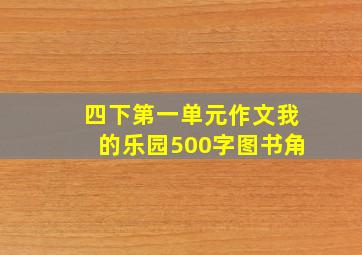 四下第一单元作文我的乐园500字图书角